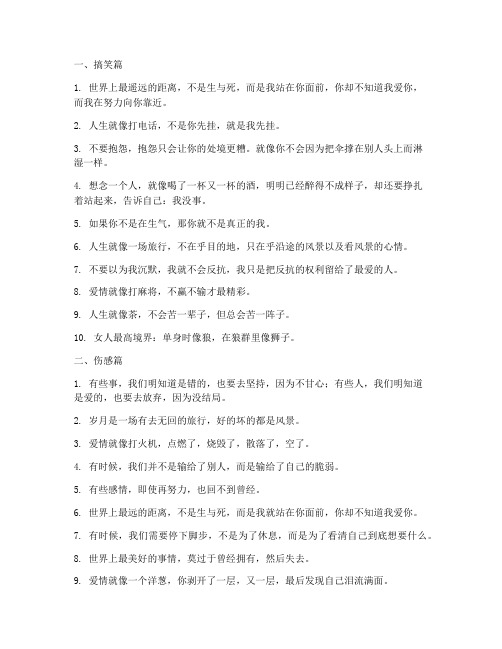 一、搞笑篇

1. 世界上最遥远的距离，不是生与死，而是我站在你面前，你却不知道我爱你，而我在努力向你靠近。

2. 人生就像打电话，不是你先挂，就是我先挂。

3. 不要抱怨，抱怨只会让你的处境更糟。就像你不会因为把伞撑在别人头上而淋湿一样。

4. 想念一个人，就像喝了一杯又一杯的酒，明明已经醉得不成样子，却还要挣扎着站起来，告诉自己：我没事。

5. 如果你不是在生气，那你就不是真正的我。

6. 人生就像一场旅行，不在乎目的地，只在乎沿途的风景以及看风景的心情。

7. 不要以为我沉默，我就不会反抗，我只是把反抗的权利留给了最爱的人。

8. 爱情就像打麻将，不赢不输才最精彩。

9. 人生就像茶，不会苦一辈子，但总会苦一阵子。

10. 女人最高境界：单身时像狼，在狼群里像狮子。

二、伤感篇

1. 有些事，我们明知道是错的，也要去坚持，因为不甘心；有些人，我们明知道是爱的，也要去放弃，因为没结局。

2. 岁月是一场有去无回的旅行，好的坏的都是风景。

3. 爱情就像打火机，点燃了，烧毁了，散落了，空了。

4. 有时候，我们并不是输给了别人，而是输给了自己的脆弱。

5. 有些感情，即使再努力，也回不到曾经。

6. 世界上最远的距离，不是生与死，而是我就站在你面前，你却不知道我爱你。

7. 有时候，我们需要停下脚步，不是为了休息，而是为了看清自己到底想要什么。

8. 世界上最美好的事情，莫过于曾经拥有，然后失去。

9. 爱情就像一个洋葱，你剥开了一层，又一层，最后发现自己泪流满面。